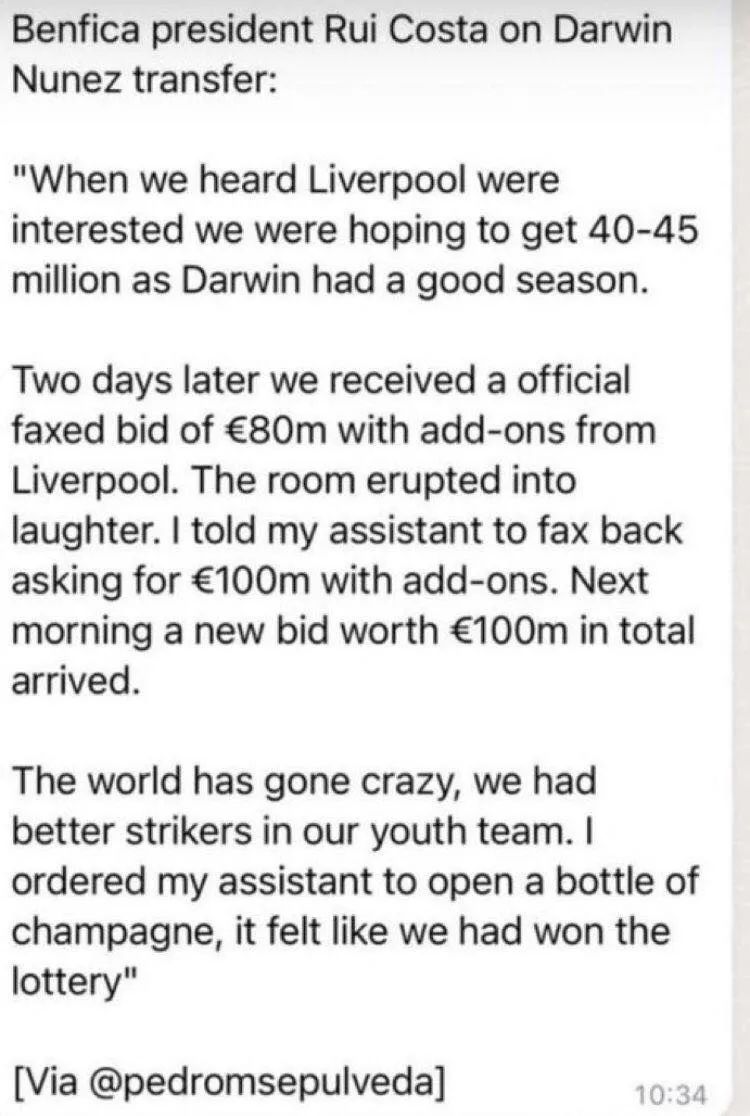 Benfica president Rui Costa on Darwin Nunez transfer:

"When we heard Liverpool were interested we were hoping to get 40-45 million as Darwin had a good season.

Two days later we received a official faxed bid of €80m with add-ons from Liverpool. The room erupted into laughter. I told my assistant to fax back asking for €100m with add-ons. Next morning a new bid worth €100m in total arrived.

The world has gone crazy, we had better strikers in our youth team. I ordered my assistant to open a bottle of champagne, it felt like we had won the lottery"

[Via @pedromsepulveda]

10:34